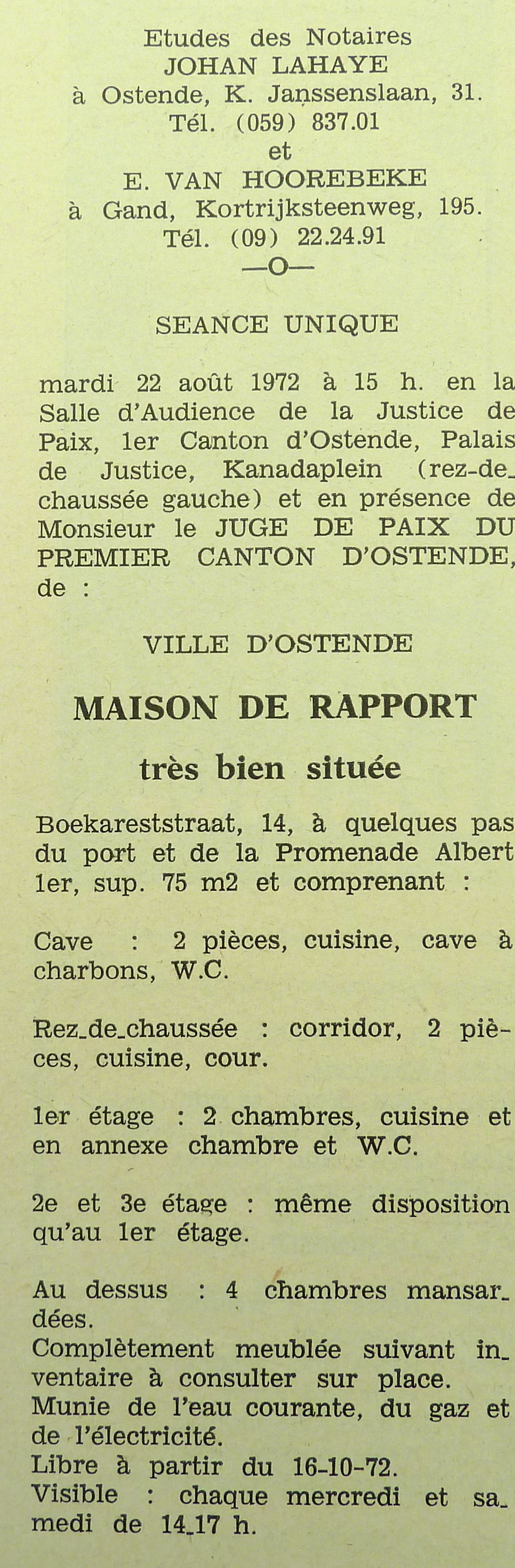 Etudes des Notaires
JOHAN LAHAYE
à Ostende, K. Janssenslaan, 31.
Tél. (059) 837.01
et
E. VAN HOOREBEKE
à Gand, Kortrijksteenweg, 195.
Tél. (09) 22.24.91
—O—

SEANCE UNIQUE

mardi 22 août 1972 à 15 h. en la Salle d'Audience de la Justice de Paix, 1er Canton d'Ostende, Palais de Justice, Kanadaplein (rez-de-chaussée gauche) et en présence de Monsieur le JUGE DE PAIX DU PREMIER CANTON D'OSTENDE, de :

VILLE D'OSTENDE

MAISON DE RAPPORT

très bien située

Boekareststraat, 14, à quelques pas du port et de la Promenade Albert 1er, sup. 75 m2 et comprenant :

Cave : 2 pièces, cuisine, cave à charbons, W.C.

Rez-de-chaussée : corridor, 2 pièces, cuisine, cour.

1er étage : 2 chambres, cuisine et en annexe chambre et W.C.

2e et 3e étage : même disposition qu'au 1er étage.

Au dessus : 4 chambres mansardées.
Complètement meublée suivant inventaire à consulter sur place.
Munie de l'eau courante, du gaz et de l'électricité.
Libre à partir du 16-10-72.
Visible : chaque mercredi et samedi de 14-17 h.